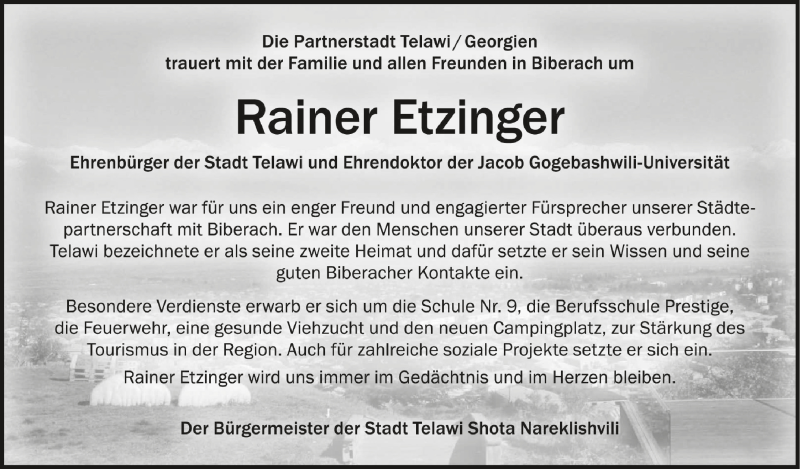 Die Partnerstadt Telawi / Georgien
trauert mit der Familie und allen Freunden in Biberach um

Rainer Etzinger

Ehrenbürger der Stadt Telawi und Ehrendoktor der Jacob Gogebashwili-Universität

Rainer Etzinger war für uns ein enger Freund und engagierter Fürsprecher unserer Städtepartnerschaft mit Biberach. Er war den Menschen unserer Stadt überaus verbunden. Telawi bezeichnete er als seine zweite Heimat und dafür setzte er sein Wissen und seine guten Biberacher Kontakte ein.

Besondere Verdienste erwarb er sich um die Schule Nr. 9, die Berufsschule Prestige, die Feuerwehr, eine gesunde Viehzucht und den neuen Campingplatz, zur Stärkung des Tourismus in der Region. Auch für zahlreiche soziale Projekte setzte er sich ein.

Rainer Etzinger wird uns immer im Gedächtnis und im Herzen bleiben.

Der Bürgermeister der Stadt Telawi Shota Nareklishvili